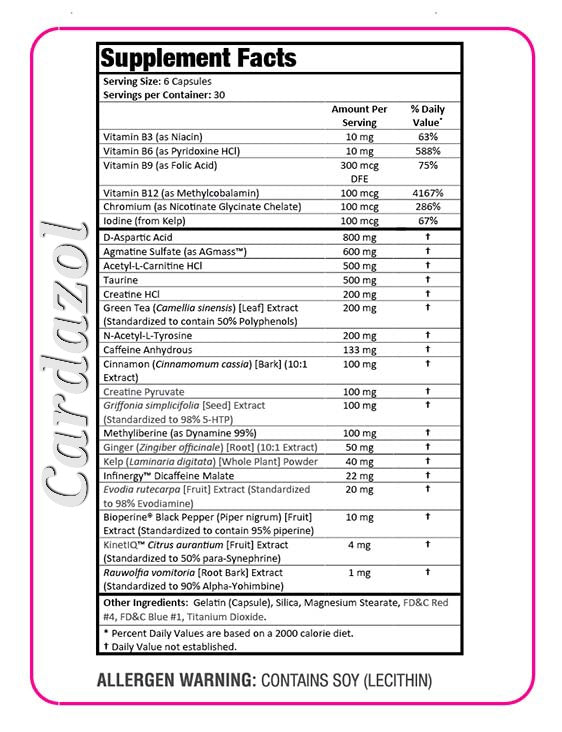 Cardazol

Supplement Facts

Serving Size: 6 Capsules
Servings per Container: 30

| | Amount Per Serving | % Daily Value* |
|---|---|---|
| Vitamin B3 (as Niacin) | 10 mg | 63% |
| Vitamin B6 (as Pyridoxine HCl) | 10 mg | 588% |
| Vitamin B9 (as Folic Acid) | 300 mcg DFE | 75% |
| Vitamin B12 (as Methylcobalamin) | 100 mcg | 4167% |
| Chromium (as Nicotinate Glycinate Chelate) | 100 mcg | 286% |
| Iodine (from Kelp) | 100 mcg | 67% |
| D-Aspartic Acid | 800 mg | † |
| Agmatine Sulfate (as AGmass™) | 600 mg | † |
| Acetyl-L-Carnitine HCl | 500 mg | † |
| Taurine | 500 mg | † |
| Creatine HCl | 200 mg | † |
| Green Tea (Camellia sinensis) [Leaf] Extract (Standardized to contain 50% Polyphenols) | 200 mg | † |
| N-Acetyl-L-Tyrosine | 200 mg | † |
| Caffeine Anhydrous | 133 mg | † |
| Cinnamon (Cinnamomum cassia) [Bark] (10:1 Extract) | 100 mg | † |
| Creatine Pyruvate | 100 mg | † |
| Griffonia simplicifolia [Seed] Extract (Standardized to 98% 5-HTP) | 100 mg | † |
| Methyliberine (as Dynamine 99%) | 100 mg | † |
| Ginger (Zingiber officinale) [Root] (10:1 Extract) | 50 mg | † |
| Kelp (Laminaria digitata) [Whole Plant] Powder | 40 mg | † |
| Infinergy™ Dicaffeine Malate | 22 mg | † |
| Evodia rutecarpa [Fruit] Extract (Standardized to 98% Evodiamine) | 20 mg | † |
| Bioperine® Black Pepper (Piper nigrum) [Fruit] Extract (Standardized to contain 95% piperine) | 10 mg | † |
| KinetIQ™ Citrus aurantium [Fruit] Extract (Standardized to 50% para-Synephrine) | 4 mg | † |
| Rauwolfia vomitoria [Root Bark] Extract (Standardized to 90% Alpha-Yohimbine) | 1 mg | † |

Other Ingredients: Gelatin (Capsule), Silica, Magnesium Stearate, FD&C Red #4, FD&C Blue #1, Titanium Dioxide.

* Percent Daily Values are based on a 2000 calorie diet.
† Daily Value not established.

ALLERGEN WARNING: CONTAINS SOY (LECITHIN)